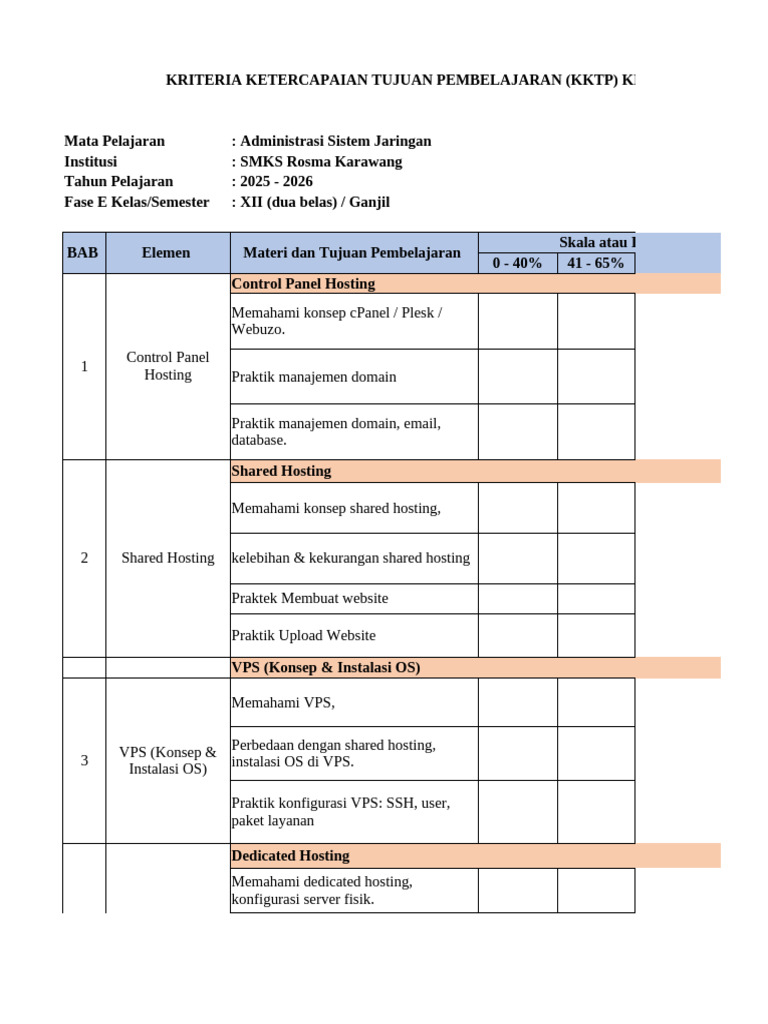 KRITERIA KETERCAPAIAN TUJUAN PEMBELAJARAN (KKTP) K

Mata Pelajaran : Administrasi Sistem Jaringan
Institusi : SMKS Rosma Karawang
Tahun Pelajaran : 2025 - 2026
Fase E Kelas/Semester : XII (dua belas) / Ganjil

| BAB | Elemen | Materi dan Tujuan Pembelajaran | Skala atau I | |
|---|---|---|---|---|
| | | | 0 - 40% | 41 - 65% |
| 1 | Control Panel Hosting | Control Panel Hosting | | |
| | | Memahami konsep cPanel / Plesk / Webuzo. | | |
| | | Praktik manajemen domain | | |
| | | Praktik manajemen domain, email, database. | | |
| 2 | Shared Hosting | Shared Hosting | | |
| | | Memahami konsep shared hosting, | | |
| | | kelebihan & kekurangan shared hosting | | |
| | | Praktek Membuat website | | |
| | | Praktik Upload Website | | |
| | | VPS (Konsep & Instalasi OS) | | |
| 3 | VPS (Konsep & Instalasi OS) | Memahami VPS, | | |
| | | Perbedaan dengan shared hosting, instalasi OS di VPS. | | |
| | | Praktik konfigurasi VPS: SSH, user, paket layanan | | |
| | | Dedicated Hosting | | |
| | | Memahami dedicated hosting, konfigurasi server fisik. | | |